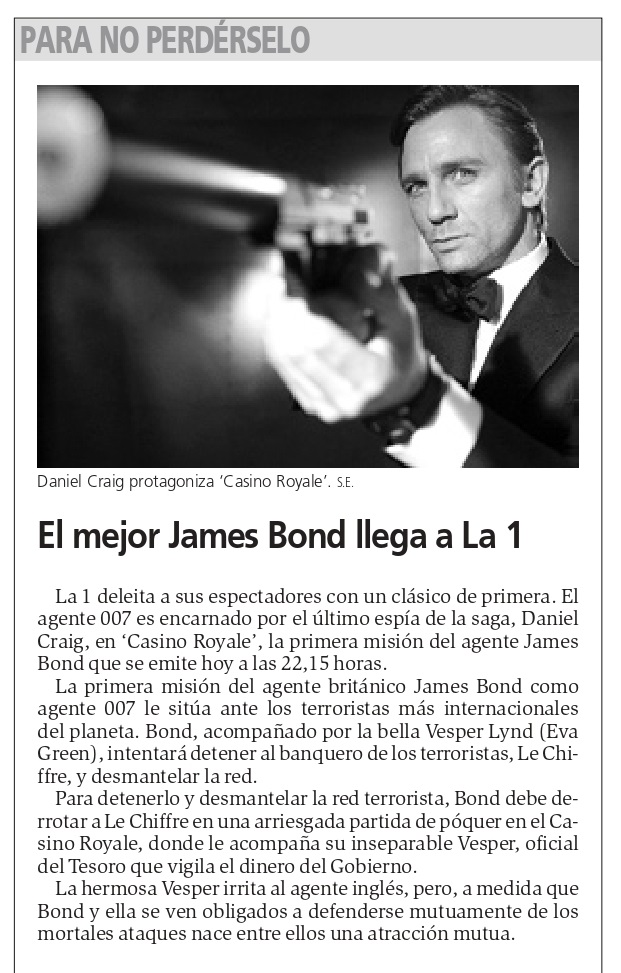 PARA NO PERDÉRSELO

Daniel Craig protagoniza 'Casino Royale'. S.E.

El mejor James Bond llega a La 1

La 1 deleita a sus espectadores con un clásico de primera. El agente 007 es encarnado por el último espía de la saga, Daniel Craig, en 'Casino Royale', la primera misión del agente James Bond que se emite hoy a las 22,15 horas.

La primera misión del agente británico James Bond como agente 007 le sitúa ante los terroristas más internacionales del planeta. Bond, acompañado por la bella Vesper Lynd (Eva Green), intentará detener al banquero de los terroristas, Le Chiffre, y desmantelar la red.

Para detenerlo y desmantelar la red terrorista, Bond debe derrotar a Le Chiffre en una arriesgada partida de póquer en el Casino Royale, donde le acompaña su inseparable Vesper, oficial del Tesoro que vigila el dinero del Gobierno.

La hermosa Vesper irrita al agente inglés, pero, a medida que Bond y ella se ven obligados a defenderse mutuamente de los mortales ataques nace entre ellos una atracción mutua.